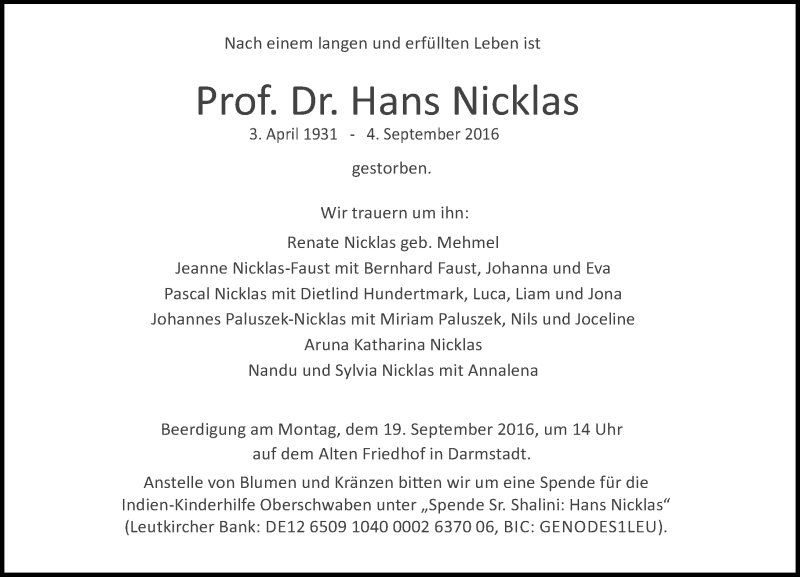 Nach einem langen und erfüllten Leben ist

Prof. Dr. Hans Nicklas
3. April 1931 - 4. September 2016

gestorben.

Wir trauern um ihn:
Renate Nicklas geb. Mehmel
Jeanne Nicklas-Faust mit Bernhard Faust, Johanna und Eva
Pascal Nicklas mit Dietlind Hundertmark, Luca, Liam und Jona
Johannes Paluszek-Nicklas mit Miriam Paluszek, Nils und Joceline
Aruna Katharina Nicklas
Nandu und Sylvia Nicklas mit Annalena

Beerdigung am Montag, dem 19. September 2016, um 14 Uhr auf dem Alten Friedhof in Darmstadt.
Anstelle von Blumen und Kränzen bitten wir um eine Spende für die Indien-Kinderhilfe Oberschwaben unter „Spende Sr. Shalini: Hans Nicklas“ (Leutkircher Bank: DE12 6509 1040 0002 6370 06, BIC: GENODES1LEU).